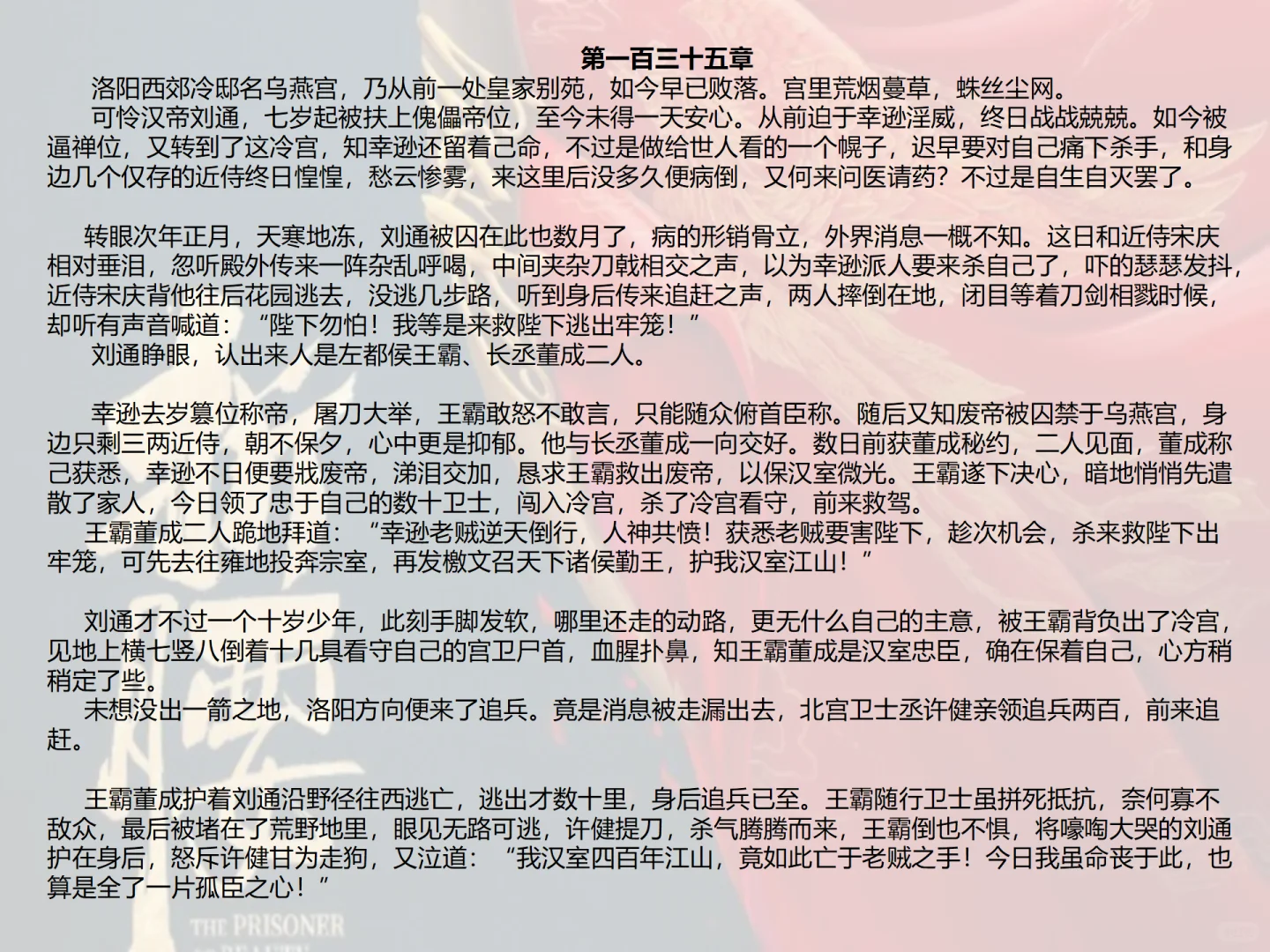 第一百三十五章

洛阳西郊冷邸名乌燕宫，乃从前一处皇家别苑，如今早已败落。宫里荒烟蔓草，蛛丝尘网。

可怜汉帝刘通，七岁起被扶上傀儡帝位，至今未得一天安心。从前迫于幸逊淫威，终日战战兢兢。如今被逼禅位，又转到了这冷宫，知幸逊还留着己命，不过是做给世人看的一个幌子，迟早要对自己痛下杀手，和身边几个仅存的近侍终日惶惶，愁云惨雾，来这里后没多久便病倒，又何来问医请药？不过是自生自灭罢了。

转眼次年正月，天寒地冻，刘通被囚在此也数月了，病的形销骨立，外界消息一概不知。这日和近侍宋庆相对垂泪，忽听殿外传来一阵杂乱呼喝，中间夹杂刀戟相交之声，以为幸逊派人要来杀自己了，吓的瑟瑟发抖，近侍宋庆背他往后花园逃去，没逃几步路，听到身后传来追赶之声，两人摔倒在地，闭目等着刀剑相戮时候，却听有声音喊道：“陛下勿怕！我等是来救陛下逃出牢笼！”

刘通睁眼，认出来人是左都侯王霸、长丞董成二人。

幸逊去岁篡位称帝，屠刀大举，王霸敢怒不敢言，只能随众俯首臣称。随后又知废帝被囚禁于乌燕宫，身边只剩三两近侍，朝不保夕，心中更是抑郁。他与长丞董成一向交好。数日前获董成秘约，二人见面，董成称己获悉，幸逊不日便要戕废帝，涕泪交加，恳求王霸救出废帝，以保汉室微光。王霸遂下决心，暗地悄悄先遣散了家人，今日领了忠于自己的数十卫士，闯入冷宫，杀了冷宫看守，前来救驾。

王霸董成二人跪地拜道：“幸逊老贼逆天倒行，人神共愤！获悉老贼要害陛下，趁次机会，杀来救陛下出牢笼，可先去往雍地投奔宗室，再发檄文召天下诸侯勤王，护我汉室江山！”

刘通才不过一个十岁少年，此刻手脚发软，哪里还走的动路，更无什么自己的主意，被王霸背负出了冷宫，见地上横七竖八倒着十几具看守自己的宫卫尸首，血腥扑鼻，知王霸董成是汉室忠臣，确在保着自己，心方稍稍定了些。

未想没出一箭之地，洛阳方向便来了追兵。竟是消息被走漏出去，北宫卫士丞许健亲领追兵两百，前来追赶。

王霸董成护着刘通沿野径往西逃亡，逃出才数十里，身后追兵已至。王霸随行卫士虽拼死抵抗，奈何寡不敌众，最后被堵在了荒野地里，眼见无路可逃，许健提刀，杀气腾腾而来，王霸倒也不惧，将嚎啕大哭的刘通护在身后，怒斥许健甘为走狗，又泣道：“我汉室四百年江山，竟如此亡于老贼之手！今日我虽命丧于此，也算是全了一片孤臣之心！”

THE PRISONER